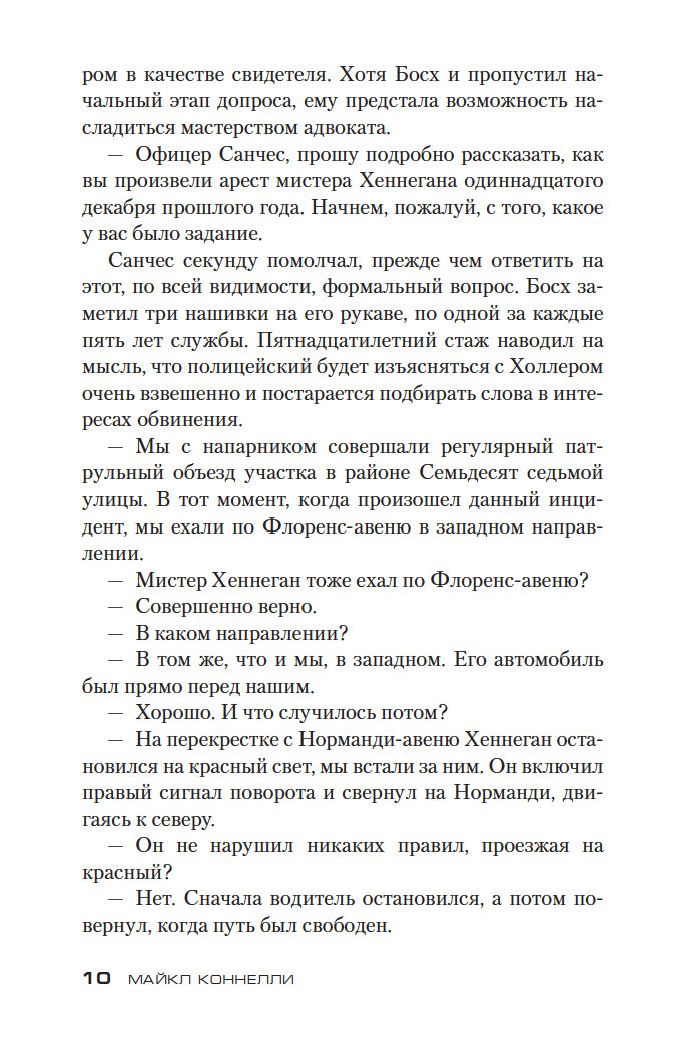 ром в качестве свидетеля. Хотя Босх и пропустил начальный этап допроса, ему предстала возможность насладиться мастерством адвоката.

— Офицер Санчес, прошу подробно рассказать, как вы произвели арест мистера Хеннегана одиннадцатого декабря прошлого года. Начнем, пожалуй, с того, какое у вас было задание.

Санчес секунду помолчал, прежде чем ответить на этот, по всей видимости, формальный вопрос. Босх заметил три нашивки на его рукаве, по одной за каждые пять лет службы. Пятнадцатилетний стаж наводил на мысль, что полицейский будет изъясняться с Холлером очень взвешенно и постарается подбирать слова в интересах обвинения.

— Мы с напарником совершали регулярный патрульный объезд участка в районе Семьдесят седьмой улицы. В тот момент, когда произошел данный инцидент, мы ехали по Флоренс-авеню в западном направлении.

— Мистер Хеннеган тоже ехал по Флоренс-авеню?

— Совершенно верно.

— В каком направлении?

— В том же, что и мы, в западном. Его автомобиль был прямо перед нашим.

— Хорошо. И что случилось потом?

— На перекрестке с Норманди-авеню Хеннеган остановился на красный свет, мы встали за ним. Он включил правый сигнал поворота и свернул на Норманди, двигаясь к северу.

— Он не нарушил никаких правил, проезжая на красный?

— Нет. Сначала водитель остановился, а потом повернул, когда путь был свободен.

10 МАЙКЛ КОННЕЛЛИ